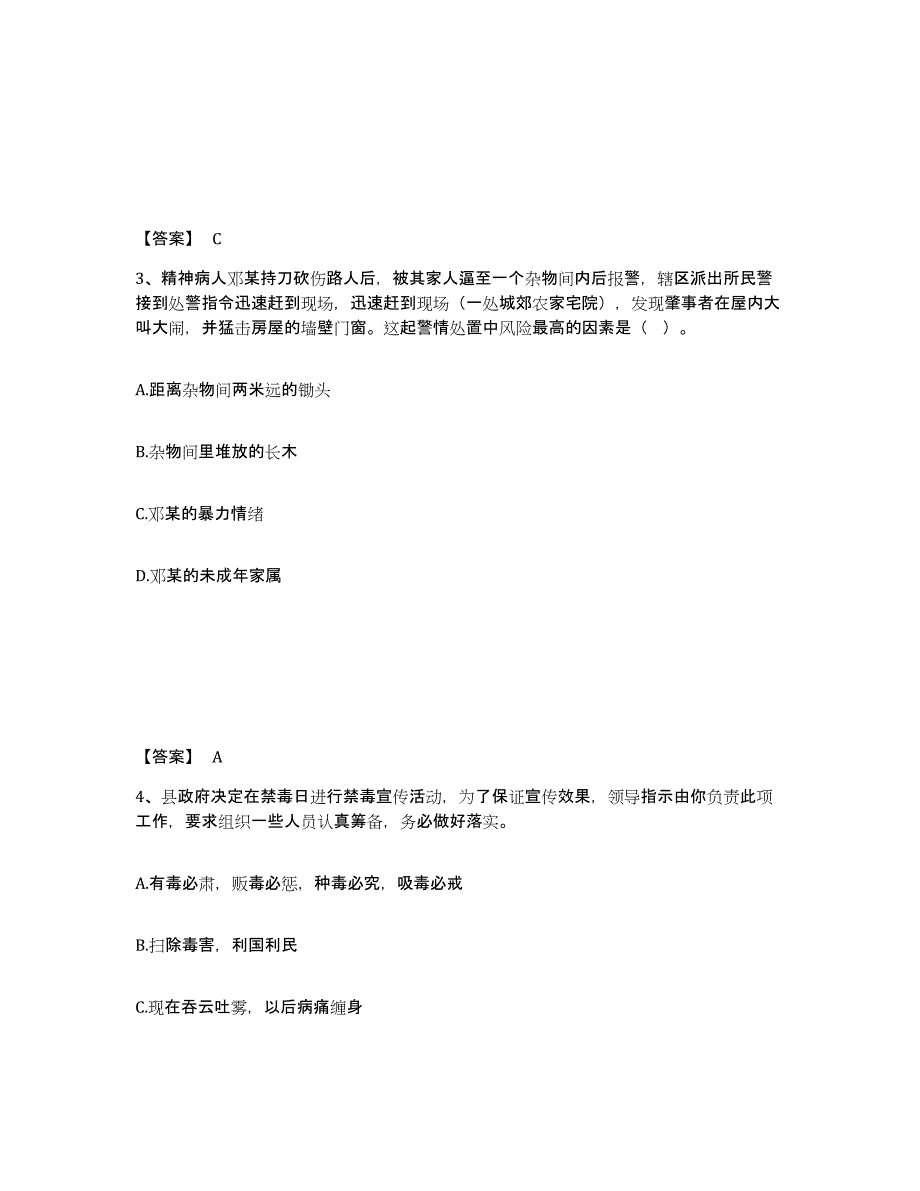 【答案】 C

3、精神病人邓某持刀砍伤路人后，被其家人逼至一个杂物间内后报警，辖区派出所民警接到处警指令迅速赶到现场，迅速赶到现场（一处城郊农家宅院），发现肇事者在屋内大叫大闹，并猛击房屋的墙壁门窗。这起警情处置中风险最高的因素是（ ）。

A.距离杂物间两米远的锄头

B.杂物间里堆放的长木

C.邓某的暴力情绪

D.邓某的未成年家属

【答案】 A

4、县政府决定在禁毒日进行禁毒宣传活动，为了保证宣传效果，领导指示由你负责此项工作，要求组织一些人员认真筹备，务必做好落实。

A.有毒必肃，贩毒必惩，种毒必究，吸毒必戒

B.扫除毒害，利国利民

C.现在吞云吐雾，以后病痛缠身